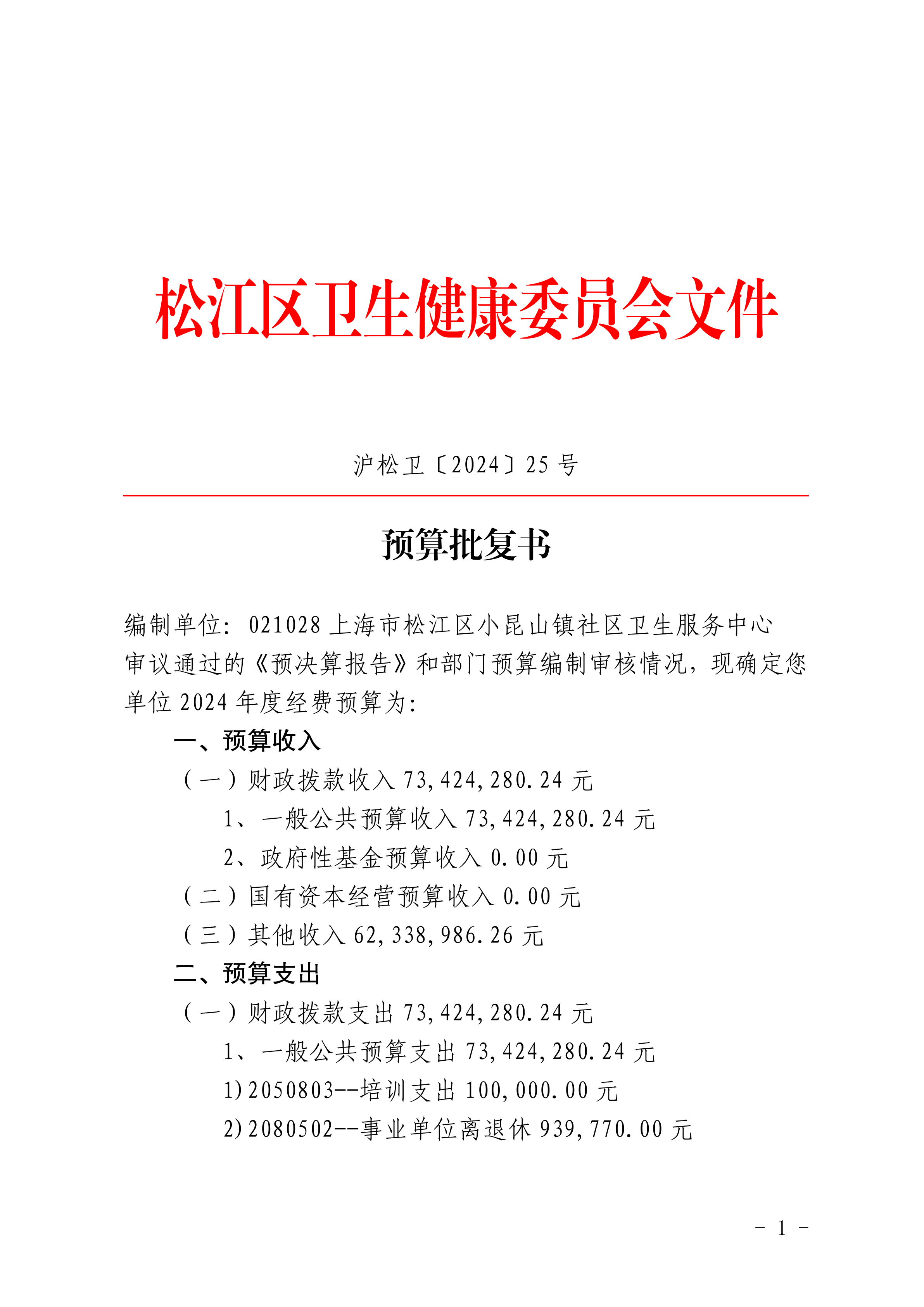 松江区卫生健康委员会文件

沪松卫〔2024〕25号

预算批复书

编制单位：021028上海市松江区小昆山镇社区卫生服务中心

审议通过的《预决算报告》和部门预算编制审核情况，现确定您单位2024年度经费预算为：

一、预算收入

（一）财政拨款收入73,424,280.24元

1、一般公共预算收入73,424,280.24元

2、政府性基金预算收入0.00元

（二）国有资本经营预算收入0.00元

（三）其他收入62,338,986.26元

二、预算支出

（一）财政拨款支出73,424,280.24元

1、一般公共预算支出73,424,280.24元

1)2050803--培训支出100,000.00元

2)2080502--事业单位离退休939,770.00元

- 1 -